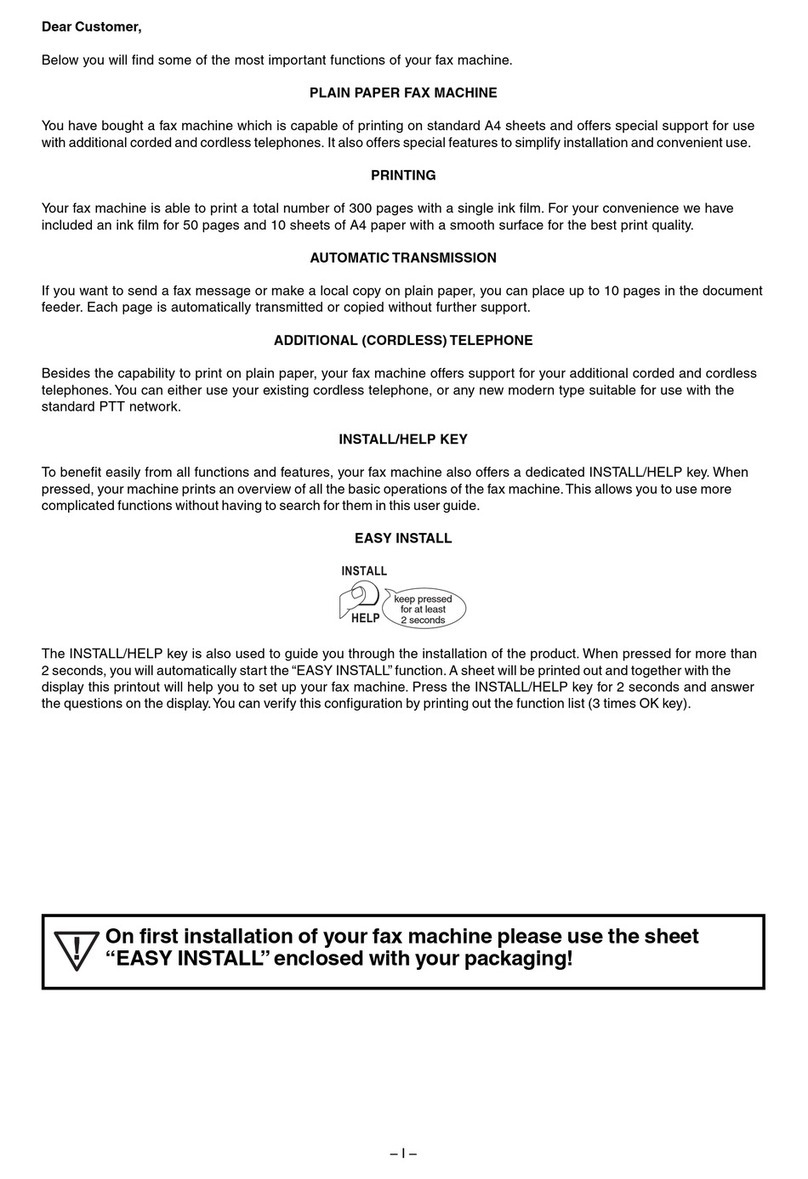 Dear Customer,

Below you will find some of the most important functions of your fax machine.

PLAIN PAPER FAX MACHINE

You have bought a fax machine which is capable of printing on standard A4 sheets and offers special support for use with additional corded and cordless telephones. It also offers special features to simplify installation and convenient use.

PRINTING

Your fax machine is able to print a total number of 300 pages with a single ink film. For your convenience we have included an ink film for 50 pages and 10 sheets of A4 paper with a smooth surface for the best print quality.

AUTOMATIC TRANSMISSION

If you want to send a fax message or make a local copy on plain paper, you can place up to 10 pages in the document feeder. Each page is automatically transmitted or copied without further support.

ADDITIONAL (CORDLESS) TELEPHONE

Besides the capability to print on plain paper, your fax machine offers support for your additional corded and cordless telephones. You can either use your existing cordless telephone, or any new modern type suitable for use with the standard PTT network.

INSTALL/HELP KEY

To benefit easily from all functions and features, your fax machine also offers a dedicated INSTALL/HELP key. When pressed, your machine prints an overview of all the basic operations of the fax machine. This allows you to use more complicated functions without having to search for them in this user guide.

EASY INSTALL

INSTALL
HELP
keep pressed for at least 2 seconds

The INSTALL/HELP key is also used to guide you through the installation of the product. When pressed for more than 2 seconds, you will automatically start the “EASY INSTALL” function. A sheet will be printed out and together with the display this printout will help you to set up your fax machine. Press the INSTALL/HELP key for 2 seconds and answer the questions on the display. You can verify this configuration by printing out the function list (3 times OK key).

!
On first installation of your fax machine please use the sheet “EASY INSTALL” enclosed with your packaging!

– I –